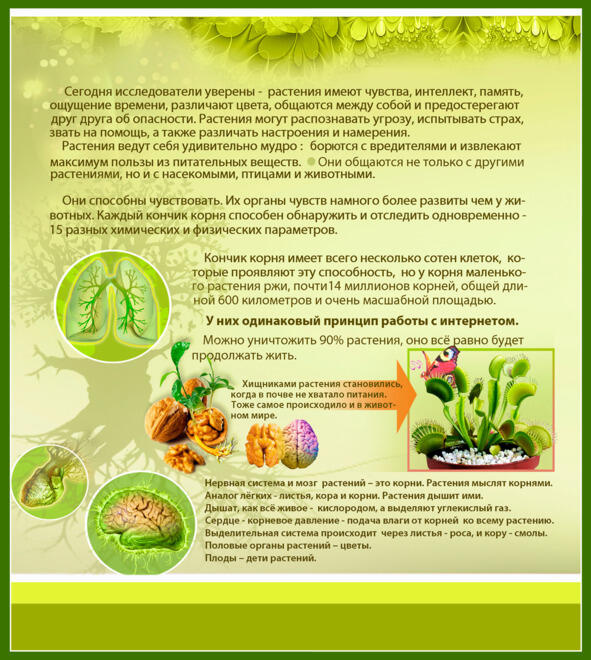 Сегодня исследователи уверены - растения имеют чувства, интеллект, память, ощущение времени, различают цвета, общаются между собой и предостерегают друг друга об опасности. Растения могут распознавать угрозу, испытывать страх, звать на помощь, а также различать настроения и намерения.
Растения ведут себя удивительно мудро : борются с вредителями и извлекают максимум пользы из питательных веществ. Они общаются не только с другими растениями, но и с насекомыми, птицами и животными.

Они способны чувствовать. Их органы чувств намного более развиты чем у животных. Каждый кончик корня способен обнаружить и отследить одновременно - 15 разных химических и физических параметров.

Кончик корня имеет всего несколько сотен клеток, которые проявляют эту способность, но у корня маленького растения ржи, почти14 миллионов корней, общей длиной 600 километров и очень масшабной площадью.

У них одинаковый принцип работы с интернетом.

Можно уничтожить 90% растения, оно всё равно будет продолжать жить.

Хищниками растения становились, когда в почве не хватало питания. Тоже самое происходило и в животном мире.

Нервная система и мозг растений – это корни. Растения мыслят корнями.
Аналог лёгких - листья, кора и корни. Растения дышит ими.
Дышат, как всё живое - кислородом, а выделяют углекислый газ.
Сердце - корневое давление - подача влаги от корней ко всему растению.
Выделительная система происходит через листья - роса, и кору - смолы.
Половые органы растений – цветы.
Плоды – дети растений.